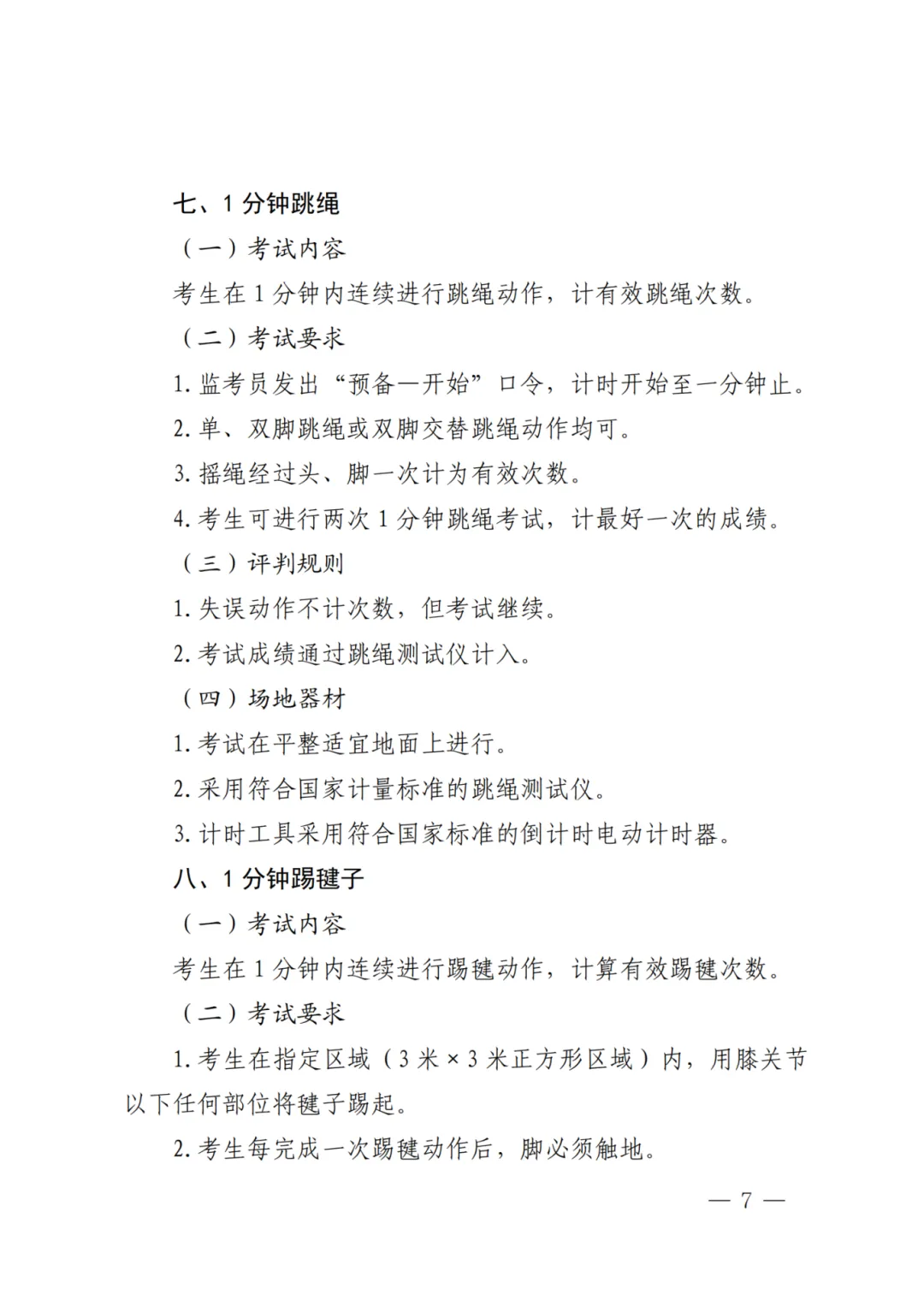 七、1 分钟跳绳

（一）考试内容

考生在 1 分钟内连续进行跳绳动作，计有效跳绳次数。

（二）考试要求

1. 监考员发出“预备—开始”口令，计时开始至一分钟止。

2. 单、双脚跳绳或双脚交替跳绳动作均可。

3. 摇绳经过头、脚一次计为有效次数。

4. 考生可进行两次 1 分钟跳绳考试，计最好一次的成绩。

（三）评判规则

1. 失误动作不计次数，但考试继续。

2. 考试成绩通过跳绳测试仪计入。

（四）场地器材

1. 考试在平整适宜地面上进行。

2. 采用符合国家计量标准的跳绳测试仪。

3. 计时工具采用符合国家标准的倒计时电动计时器。

八、1 分钟踢毽子

（一）考试内容

考生在 1 分钟内连续进行踢毽动作，计算有效踢毽次数。

（二）考试要求

1. 考生在指定区域（3 米 × 3 米正方形区域）内，用膝关节以下任何部位将毽子踢起。

2. 考生每完成一次踢毽动作后，脚必须触地。

— 7 —